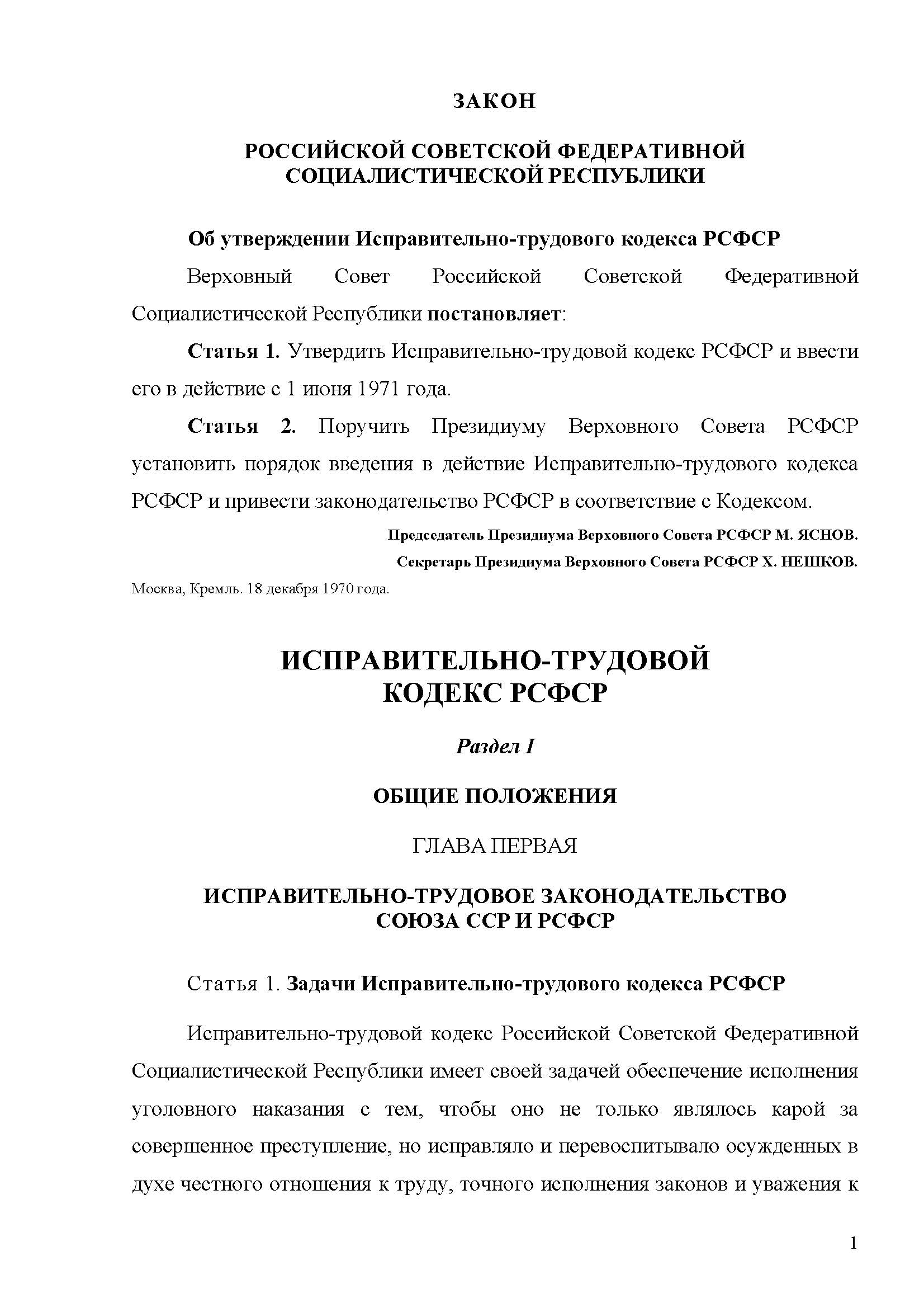 ЗАКОН

РОССИЙСКОЙ СОВЕТСКОЙ ФЕДЕРАТИВНОЙ СОЦИАЛИСТИЧЕСКОЙ РЕСПУБЛИКИ

Об утверждении Исправительно-трудового кодекса РСФСР

Верховный Совет Российской Советской Федеративной Социалистической Республики постановляет:

Статья 1. Утвердить Исправительно-трудовой кодекс РСФСР и ввести его в действие с 1 июня 1971 года.

Статья 2. Поручить Президиуму Верховного Совета РСФСР установить порядок введения в действие Исправительно-трудового кодекса РСФСР и привести законодательство РСФСР в соответствие с Кодексом.

Председатель Президиума Верховного Совета РСФСР М. ЯСНОВ.

Секретарь Президиума Верховного Совета РСФСР Х. НЕШКОВ.

Москва, Кремль. 18 декабря 1970 года.

ИСПРАВИТЕЛЬНО-ТРУДОВОЙ КОДЕКС РСФСР

Раздел I

ОБЩИЕ ПОЛОЖЕНИЯ

ГЛАВА ПЕРВАЯ

ИСПРАВИТЕЛЬНО-ТРУДОВОЕ ЗАКОНОДАТЕЛЬСТВО СОЮЗА ССР И РСФСР

Статья 1. Задачи Исправительно-трудового кодекса РСФСР

Исправительно-трудовой кодекс Российской Советской Федеративной Социалистической Республики имеет своей задачей обеспечение исполнения уголовного наказания с тем, чтобы оно не только являлось карой за совершенное преступление, но исправляло и перевоспитывало осужденных в духе честного отношения к труду, точного исполнения законов и уважения к

1